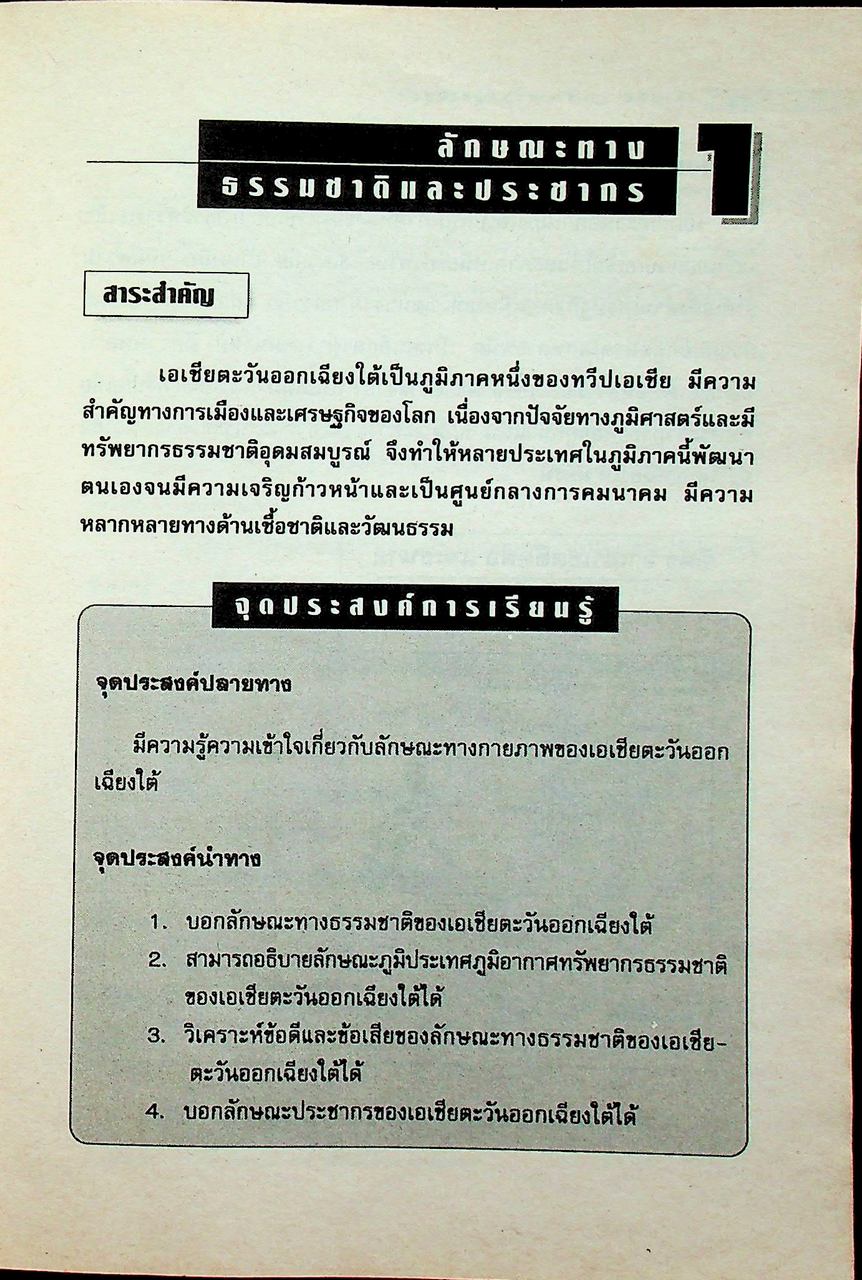 ลักษณะทาง
ธรรมชาติและประชากร

1

สาระสำคัญ

เอเชียตะวันออกเฉียงใต้เป็นภูมิภาคหนึ่งของทวีปเอเชีย มีความสำคัญทางการเมืองและเศรษฐกิจของโลก เนื่องจากปัจจัยทางภูมิศาสตร์และมีทรัพยากรธรรมชาติอุดมสมบูรณ์ จึงทำให้หลายประเทศในภูมิภาคนี้พัฒนาตนเองจนมีความเจริญก้าวหน้าและเป็นศูนย์กลางการคมนาคม มีความหลากหลายทางด้านเชื้อชาติและวัฒนธรรม

จุดประสงค์การเรียนรู้

จุดประสงค์ปลายทาง

มีความรู้ความเข้าใจเกี่ยวกับลักษณะทางกายภาพของเอเชียตะวันออกเฉียงใต้

จุดประสงค์นำทาง

1. บอกลักษณะทางธรรมชาติของเอเชียตะวันออกเฉียงใต้
2. สามารถอธิบายลักษณะภูมิประเทศภูมิอากาศทรัพยากรธรรมชาติของเอเชียตะวันออกเฉียงใต้ได้
3. วิเคราะห์ข้อดีและข้อเสียของลักษณะทางธรรมชาติของเอเชียตะวันออกเฉียงใต้ได้
4. บอกลักษณะประชากรของเอเชียตะวันออกเฉียงใต้ได้